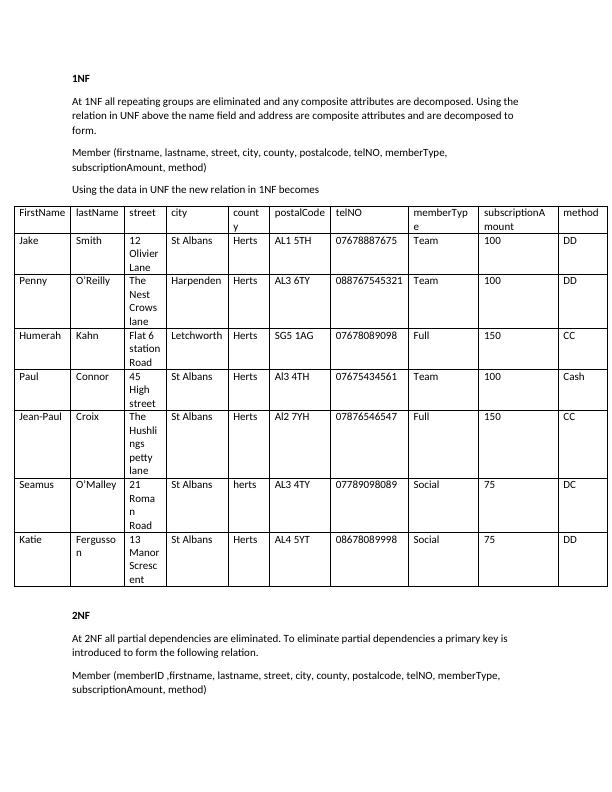 1NF

At 1NF all repeating groups are eliminated and any composite attributes are decomposed. Using the relation in UNF above the name field and address are composite attributes and are decomposed to form.

Member (firstname, lastname, street, city, county, postalcode, telNO, memberType, subscriptionAmount, method)

Using the data in UNF the new relation in 1NF becomes

| FirstName | lastName | street | city | county | postalCode | telNO | memberType | subscriptionAmount | method |
|---|---|---|---|---|---|---|---|---|---|
| Jake | Smith | 12 Olivier Lane | St Albans | Herts | AL1 5TH | 07678887675 | Team | 100 | DD |
| Penny | O'Reilly | The Nest Crows lane | Harpenden | Herts | AL3 6TY | 088767545321 | Team | 100 | DD |
| Humerah | Kahn | Flat 6 station Road | Letchworth | Herts | SG5 1AG | 07678089098 | Full | 150 | CC |
| Paul | Connor | 45 High street | St Albans | Herts | Al3 4TH | 07675434561 | Team | 100 | Cash |
| Jean-Paul | Croix | The Hushlings petty lane | St Albans | Herts | Al2 7YH | 07876546547 | Full | 150 | CC |
| Seamus | O'Malley | 21 Roman Road | St Albans | herts | AL3 4TY | 07789098089 | Social | 75 | DC |
| Katie | Fergusson | 13 Manor Screscent | St Albans | Herts | AL4 5YT | 08678089998 | Social | 75 | DD |

2NF

At 2NF all partial dependencies are eliminated. To eliminate partial dependencies a primary key is introduced to form the following relation.

Member (memberID ,firstname, lastname, street, city, county, postalcode, telNO, memberType, subscriptionAmount, method)